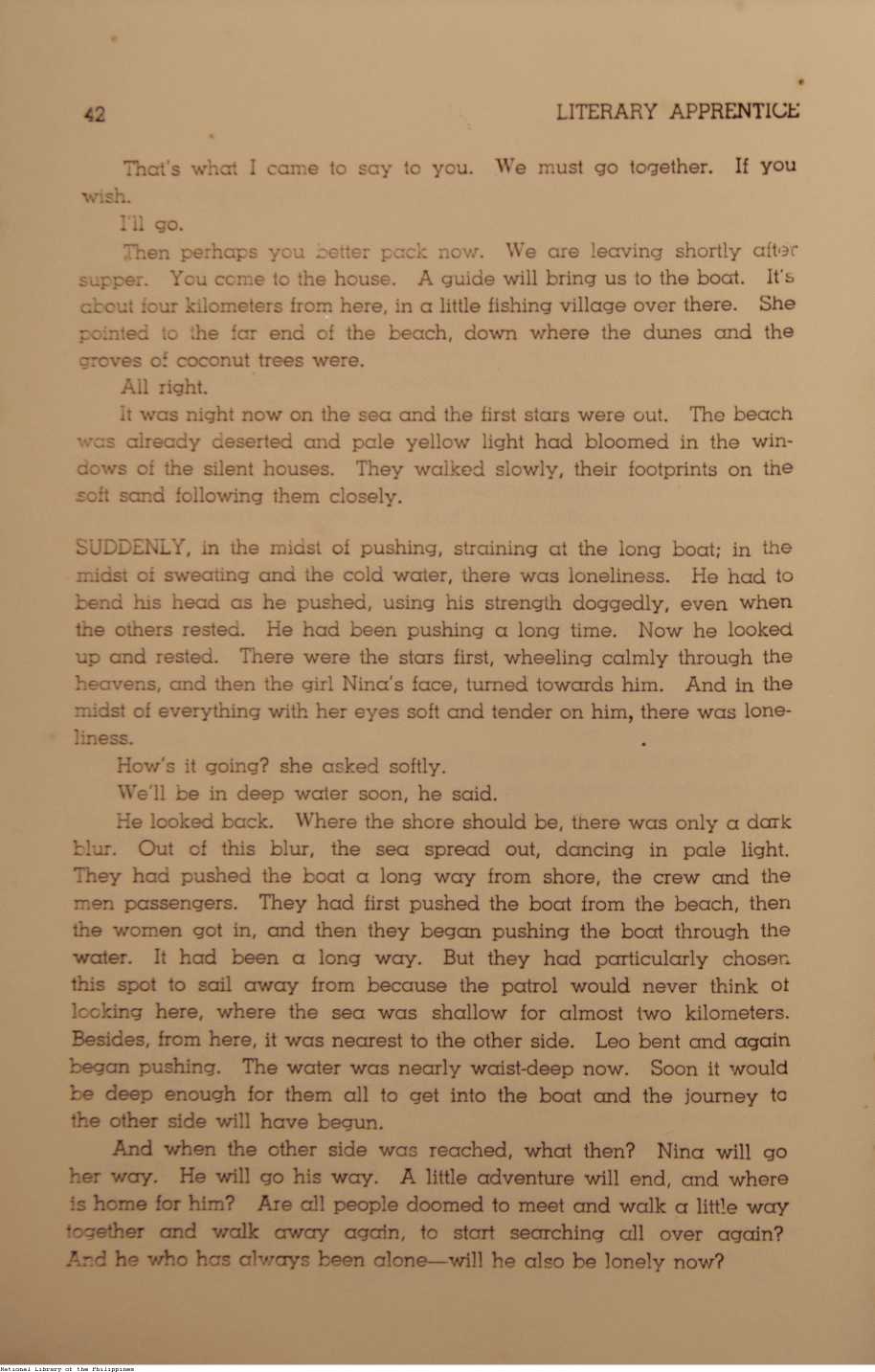 42 LITERARY APPRENTICE

That's what I came to say to you. We must go together. If you wish.

I'll go.

Then perhaps you better pack now. We are leaving shortly after supper. You come to the house. A guide will bring us to the boat. It's about four kilometers from here, in a little fishing village over there. She pointed to the far end of the beach, down where the dunes and the groves of coconut trees were.

All right.

It was night now on the sea and the first stars were out. The beach was already deserted and pale yellow light had bloomed in the windows of the silent houses. They walked slowly, their footprints on the soft sand following them closely.

SUDDENLY, in the midst of pushing, straining at the long boat; in the midst of sweating and the cold water, there was loneliness. He had to bend his head as he pushed, using his strength doggedly, even when the others rested. He had been pushing a long time. Now he looked up and rested. There were the stars first, wheeling calmly through the heavens, and then the girl Nina's face, turned towards him. And in the midst of everything with her eyes soft and tender on him, there was loneliness.

How's it going? she asked softly.

We'll be in deep water soon, he said.

He looked back. Where the shore should be, there was only a dark blur. Out of this blur, the sea spread out, dancing in pale light. They had pushed the boat a long way from shore, the crew and the men passengers. They had first pushed the boat from the beach, then the women got in, and then they began pushing the boat through the water. It had been a long way. But they had particularly chosen this spot to sail away from because the patrol would never think of looking here, where the sea was shallow for almost two kilometers. Besides, from here, it was nearest to the other side. Leo bent and again began pushing. The water was nearly waist-deep now. Soon it would be deep enough for them all to get into the boat and the journey to the other side will have begun.

And when the other side was reached, what then? Nina will go her way. He will go his way. A little adventure will end, and where is home for him? Are all people doomed to meet and walk a little way together and walk away again, to start searching all over again? And he who has always been alone—will he also be lonely now?

National Library of the Philippines